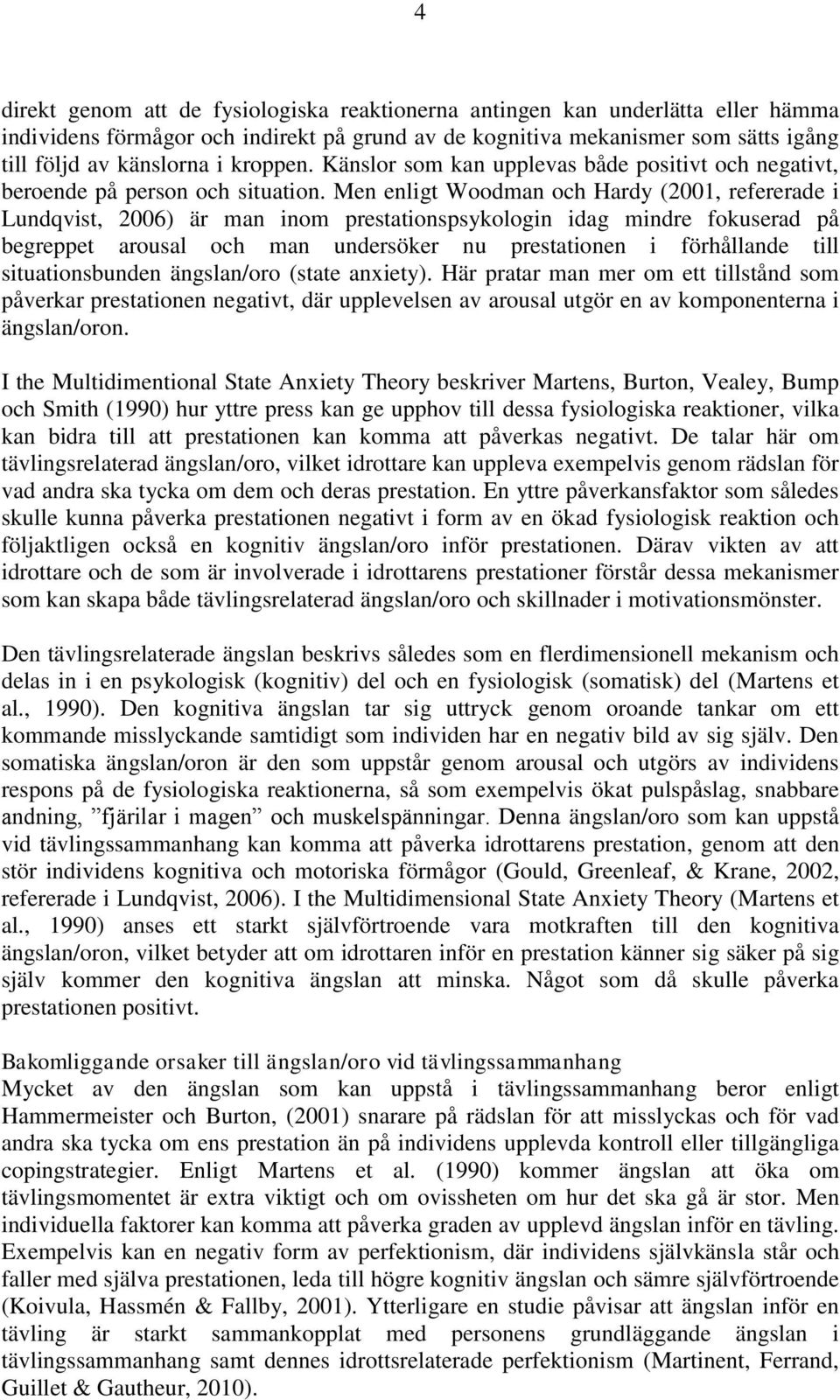 4

direkt genom att de fysiologiska reaktionerna antingen kan underlätta eller hämma individens förmågor och indirekt på grund av de kognitiva mekanismer som sätts igång till följd av känslorna i kroppen. Känslor som kan upplevas både positivt och negativt, beroende på person och situation. Men enligt Woodman och Hardy (2001, refererade i Lundqvist, 2006) är man inom prestationspsykologin idag mindre fokuserad på begreppet arousal och man undersöker nu prestationen i förhållande till situationsbunden ängslan/oro (state anxiety). Här pratar man mer om ett tillstånd som påverkar prestationen negativt, där upplevelsen av arousal utgör en av komponenterna i ängslan/oron.

I the Multidimentional State Anxiety Theory beskriver Martens, Burton, Vealey, Bump och Smith (1990) hur yttre press kan ge upphov till dessa fysiologiska reaktioner, vilka kan bidra till att prestationen kan komma att påverkas negativt. De talar här om tävlingsrelaterad ängslan/oro, vilket idrottare kan uppleva exempelvis genom rädslan för vad andra ska tycka om dem och deras prestation. En yttre påverkansfaktor som således skulle kunna påverka prestationen negativt i form av en ökad fysiologisk reaktion och följaktligen också en kognitiv ängslan/oro inför prestationen. Därav vikten av att idrottare och de som är involverade i idrottarens prestationer förstår dessa mekanismer som kan skapa både tävlingsrelaterad ängslan/oro och skillnader i motivationsmönster.

Den tävlingsrelaterade ängslan beskrivs således som en flerdimensionell mekanism och delas in i en psykologisk (kognitiv) del och en fysiologisk (somatisk) del (Martens et al., 1990). Den kognitiva ängslan tar sig uttryck genom oroande tankar om ett kommande misslyckande samtidigt som individen har en negativ bild av sig själv. Den somatiska ängslan/oron är den som uppstår genom arousal och utgörs av individens respons på de fysiologiska reaktionerna, så som exempelvis ökat pulspåslag, snabbare andning, ”fjärilar i magen” och muskelspänningar. Denna ängslan/oro som kan uppstå vid tävlingssammanhang kan komma att påverka idrottarens prestation, genom att den stör individens kognitiva och motoriska förmågor (Gould, Greenleaf, & Krane, 2002, refererade i Lundqvist, 2006). I the Multidimensional State Anxiety Theory (Martens et al., 1990) anses ett starkt självförtroende vara motkraften till den kognitiva ängslan/oron, vilket betyder att om idrottaren inför en prestation känner sig säker på sig själv kommer den kognitiva ängslan att minska. Något som då skulle påverka prestationen positivt.

Bakomliggande orsaker till ängslan/oro vid tävlingssammanhang
Mycket av den ängslan som kan uppstå i tävlingssammanhang beror enligt Hammermeister och Burton, (2001) snarare på rädslan för att misslyckas och för vad andra ska tycka om ens prestation än på individens upplevda kontroll eller tillgängliga copingstrategier. Enligt Martens et al. (1990) kommer ängslan att öka om tävlingsmomentet är extra viktigt och om ovissheten om hur det ska gå är stor. Men individuella faktorer kan komma att påverka graden av upplevd ängslan inför en tävling. Exempelvis kan en negativ form av perfektionism, där individens självkänsla står och faller med själva prestationen, leda till högre kognitiv ängslan och sämre självförtroende (Koivula, Hassmén & Fallby, 2001). Ytterligare en studie påvisar att ängslan inför en tävling är starkt sammankopplat med personens grundläggande ängslan i tävlingssammanhang samt dennes idrottsrelaterade perfektionism (Martinent, Ferrand, Guillet & Gautheur, 2010).